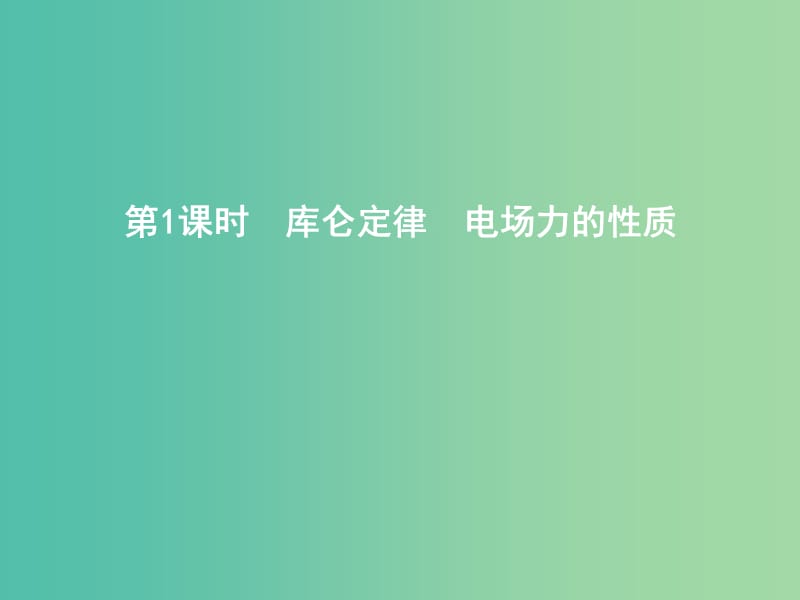 第1课时　库仑定律　电场力的性质